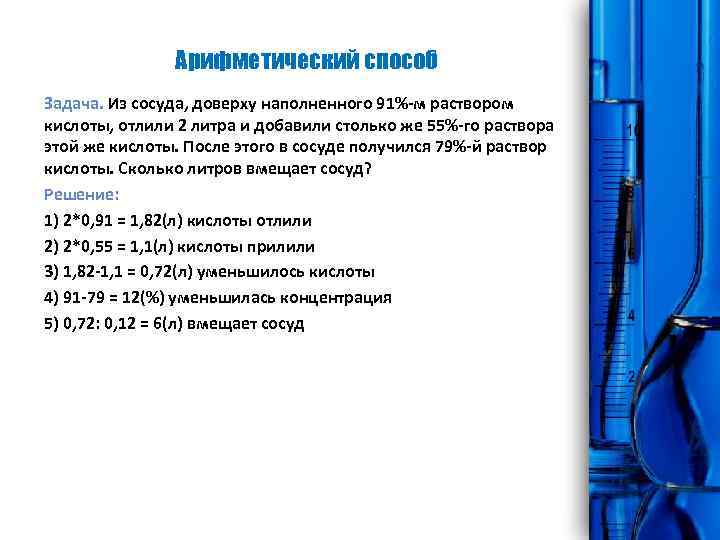 Арифметический способ

Задача. Из сосуда, доверху наполненного 91%-м раствором кислоты, отлили 2 литра и добавили столько же 55%-го раствора этой же кислоты. После этого в сосуде получился 79%-й раствор кислоты. Сколько литров вмещает сосуд?

Решение:

1) 2*0,91 = 1,82(л) кислоты отлили

2) 2*0,55 = 1,1(л) кислоты прилили

3) 1,82-1,1 = 0,72(л) уменьшилось кислоты

4) 91-79 = 12(%) уменьшилась концентрация

5) 0,72: 0,12 = 6(л) вмещает сосуд

10

8

6

4

2